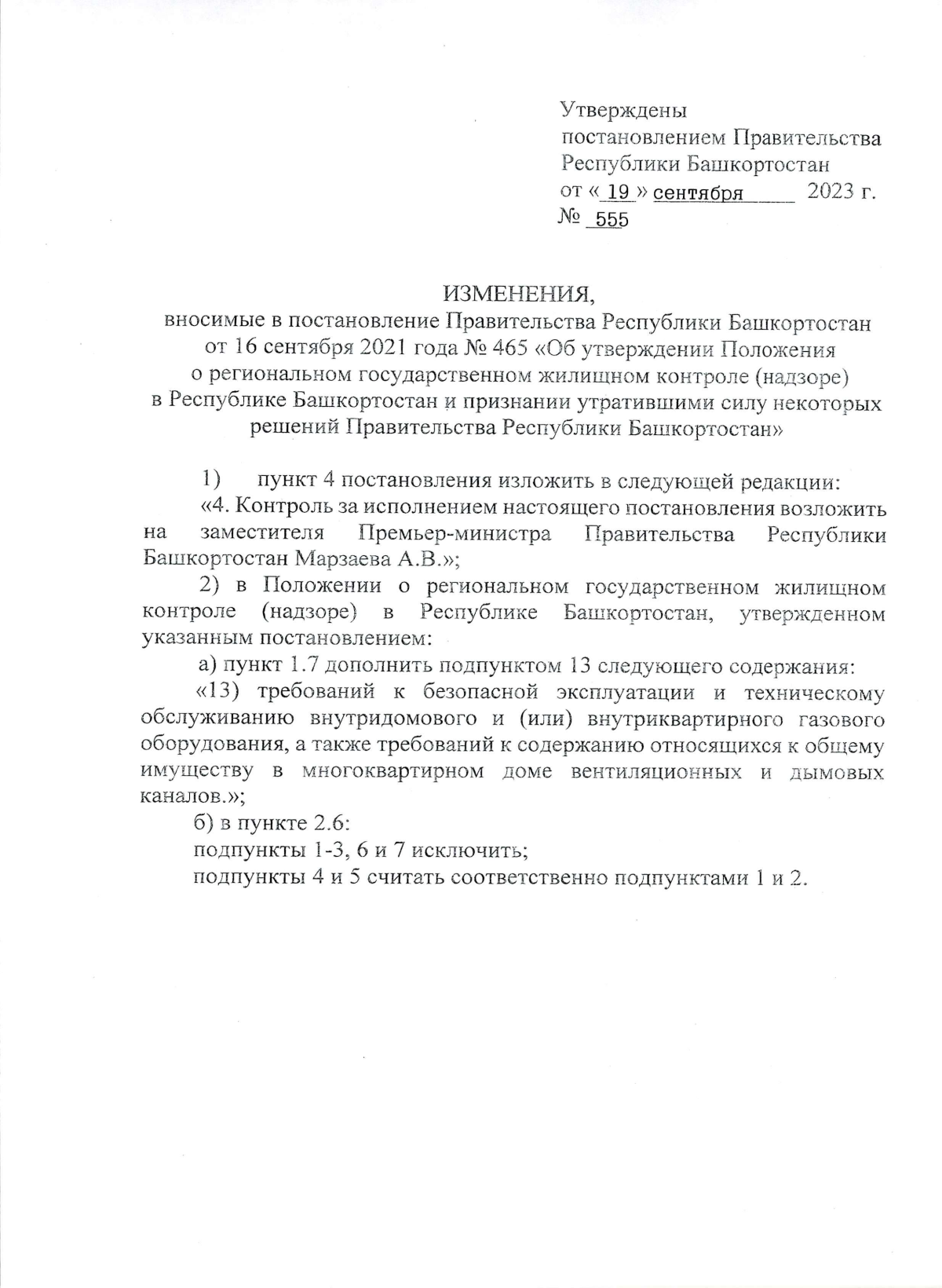 Утверждены
постановлением Правительства
Республики Башкортостан
от « 19 » сентября 2023 г.
№ 555

ИЗМЕНЕНИЯ,
вносимые в постановление Правительства Республики Башкортостан от 16 сентября 2021 года № 465 «Об утверждении Положения о региональном государственном жилищном контроле (надзоре) в Республике Башкортостан и признании утратившими силу некоторых решений Правительства Республики Башкортостан»

1) пункт 4 постановления изложить в следующей редакции:

«4. Контроль за исполнением настоящего постановления возложить на заместителя Премьер-министра Правительства Республики Башкортостан Марзаева А.В.»;

2) в Положении о региональном государственном жилищном контроле (надзоре) в Республике Башкортостан, утвержденном указанным постановлением:

а) пункт 1.7 дополнить подпунктом 13 следующего содержания:

«13) требований к безопасной эксплуатации и техническому обслуживанию внутридомового и (или) внутриквартирного газового оборудования, а также требований к содержанию относящихся к общему имуществу в многоквартирном доме вентиляционных и дымовых каналов.»;

б) в пункте 2.6:

подпункты 1-3, 6 и 7 исключить;

подпункты 4 и 5 считать соответственно подпунктами 1 и 2.